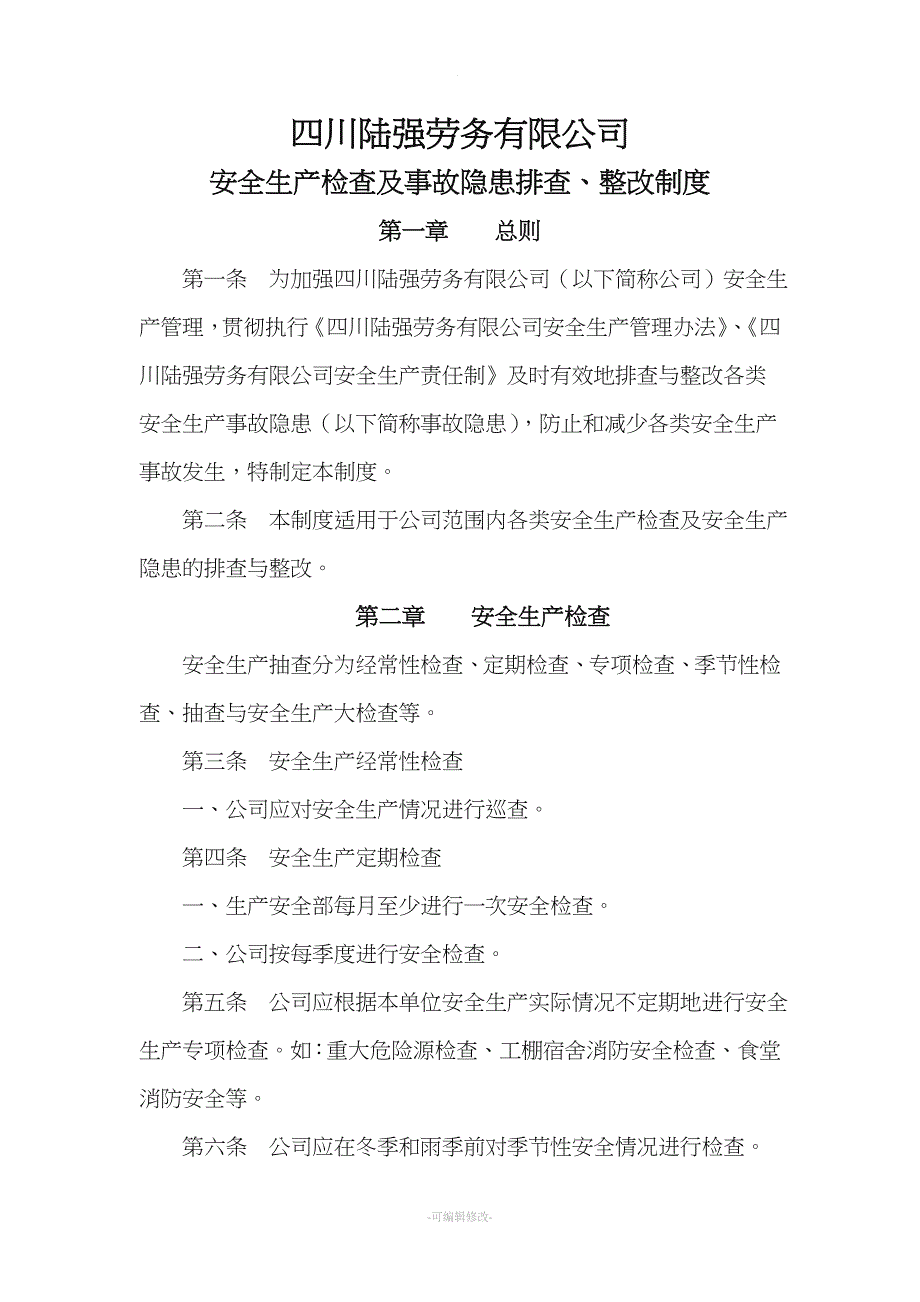 四川陆强劳务有限公司
安全生产检查及事故隐患排查、整改制度

第一章　总则

第一条　为加强四川陆强劳务有限公司（以下简称公司）安全生产管理，贯彻执行《四川陆强劳务有限公司安全生产管理办法》、《四川陆强劳务有限公司安全生产责任制》及时有效地排查与整改各类安全生产事故隐患（以下简称事故隐患），防止和减少各类安全生产事故发生，特制定本制度。

第二条　本制度适用于公司范围内各类安全生产检查及安全生产隐患的排查与整改。

第二章　安全生产检查

安全生产抽查分为经常性检查、定期检查、专项检查、季节性检查、抽查与安全生产大检查等。

第三条　安全生产经常性检查

一、公司应对安全生产情况进行巡查。

第四条　安全生产定期检查

一、生产安全部每月至少进行一次安全检查。

二、公司按每季度进行安全检查。

第五条　公司应根据本单位安全生产实际情况不定期地进行安全生产专项检查。如：重大危险源检查、工棚宿舍消防安全检查、食堂消防安全等。

第六条　公司应在冬季和雨季前对季节性安全情况进行检查。

-可编辑修改-